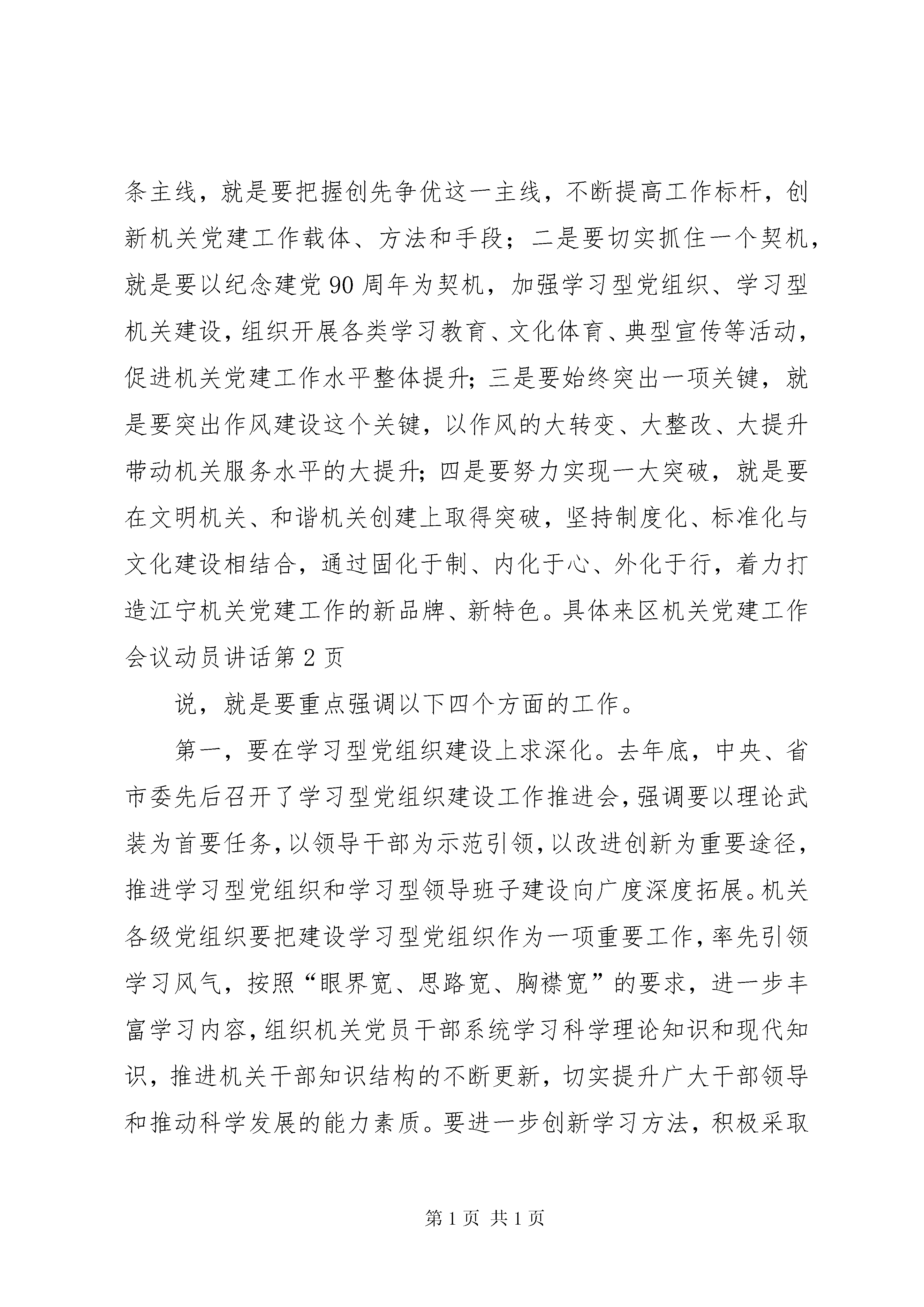 条主线，就是要把握创先争优这一主线，不断提高工作标杆，创新机关党建工作载体、方法和手段；二是要切实抓住一个契机，就是要以纪念建党90周年为契机，加强学习型党组织、学习型机关建设，组织开展各类学习教育、文化体育、典型宣传等活动，促进机关党建工作水平整体提升；三是要始终突出一项关键，就是要突出作风建设这个关键，以作风的大转变、大整改、大提升带动机关服务水平的大提升；四是要努力实现一大突破，就是要在文明机关、和谐机关创建上取得突破，坚持制度化、标准化与文化建设相结合，通过固化于制、内化于心、外化于行，着力打造江宁机关党建工作的新品牌、新特色。具体来区机关党建工作会议动员讲话第2页

说，就是要重点强调以下四个方面的工作。

第一，要在学习型党组织建设上求深化。去年底，中央、省市委先后召开了学习型党组织建设工作推进会，强调要以理论武装为首要任务，以领导干部为示范引领，以改进创新为重要途径，推进学习型党组织和学习型领导班子建设向广度深度拓展。机关各级党组织要把建设学习型党组织作为一项重要工作，率先引领学习风气，按照“眼界宽、思路宽、胸襟宽”的要求，进一步丰富学习内容，组织机关党员干部系统学习科学理论知识和现代知识，推进机关干部知识结构的不断更新，切实提升广大干部领导和推动科学发展的能力素质。要进一步创新学习方法，积极采取

第1页 共1页